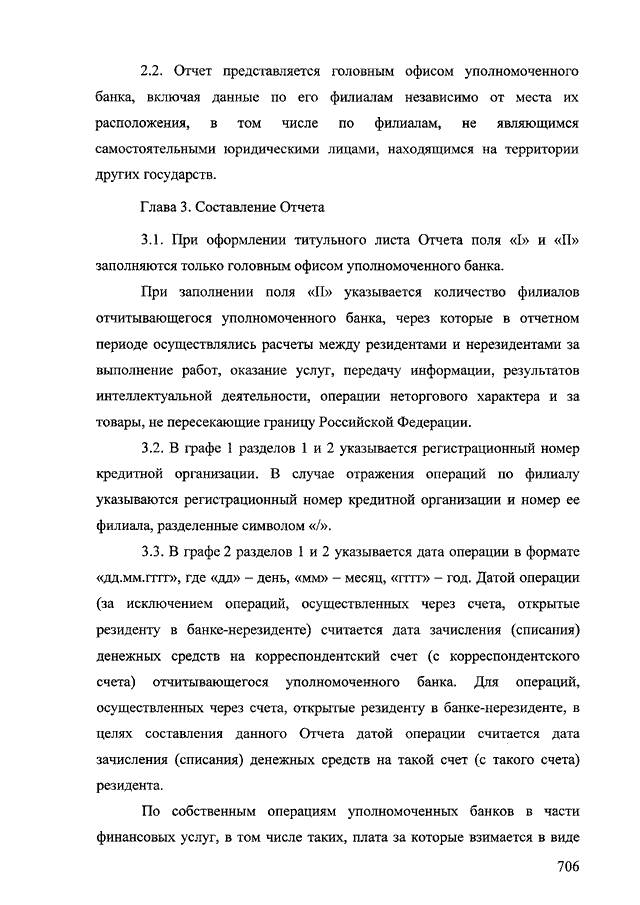 2.2. Отчет представляется головным офисом уполномоченного банка, включая данные по его филиалам независимо от места их расположения, в том числе по филиалам, не являющимся самостоятельными юридическими лицами, находящимся на территории других государств.

Глава 3. Составление Отчета

3.1. При оформлении титульного листа Отчета поля «I» и «II» заполняются только головным офисом уполномоченного банка.

При заполнении поля «II» указывается количество филиалов отчитывающегося уполномоченного банка, через которые в отчетном периоде осуществлялись расчеты между резидентами и нерезидентами за выполнение работ, оказание услуг, передачу информации, результатов интеллектуальной деятельности, операции неторгового характера и за товары, не пересекающие границу Российской Федерации.

3.2. В графе 1 разделов 1 и 2 указывается регистрационный номер кредитной организации. В случае отражения операций по филиалу указываются регистрационный номер кредитной организации и номер ее филиала, разделенные символом «/».

3.3. В графе 2 разделов 1 и 2 указывается дата операции в формате «дд.мм.гггг», где «дд» – день, «мм» – месяц, «гггг» – год. Датой операции (за исключением операций, осуществленных через счета, открытые резиденту в банке-нерезиденте) считается дата зачисления (списания) денежных средств на корреспондентский счет (с корреспондентского счета) отчитывающегося уполномоченного банка. Для операций, осуществленных через счета, открытые резиденту в банке-нерезиденте, в целях составления данного Отчета датой операции считается дата зачисления (списания) денежных средств на такой счет (с такого счета) резидента.

По собственным операциям уполномоченных банков в части финансовых услуг, в том числе таких, плата за которые взимается в виде

706